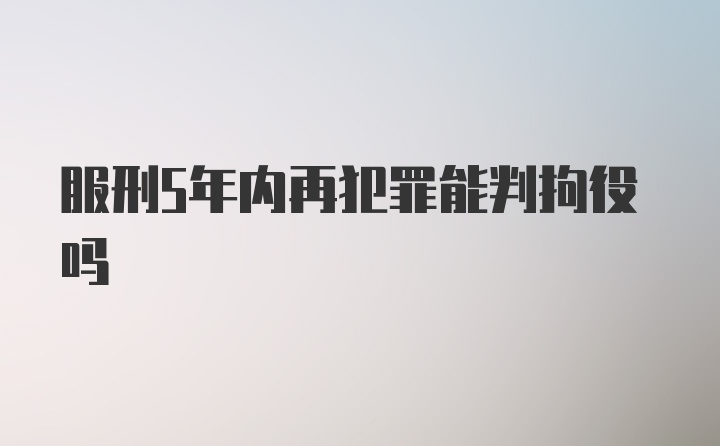 服刑5年内再犯罪能判拘役吗